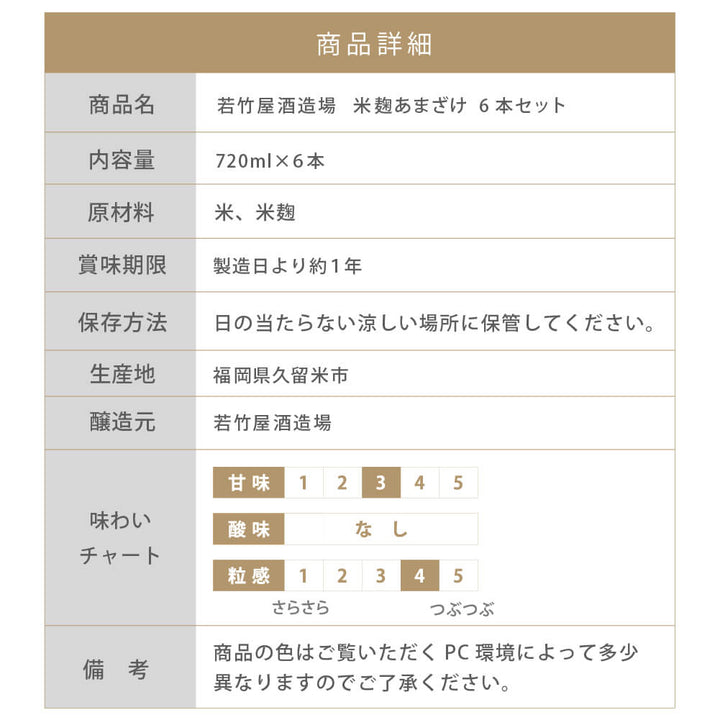 商品詳細

| 商品名 | 若竹屋酒造場　米麹あまざけ 6本セット |
|---|---|
| 内容量 | 720ml×6本 |
| 原材料 | 米、米麹 |
| 賞味期限 | 製造日より約1年 |
| 保存方法 | 日の当たらない涼しい場所に保管してください。 |
| 生産地 | 福岡県久留米市 |
| 醸造元 | 若竹屋酒造場 |
| 味わいチャート | 甘味 1 2 3 4 5<br>酸味 なし<br>粒感 1 2 3 4 5<br>さらさら つぶつぶ |
| 備　考 | 商品の色はご覧いただくPC環境によって多少異なりますのでご了承ください。 |